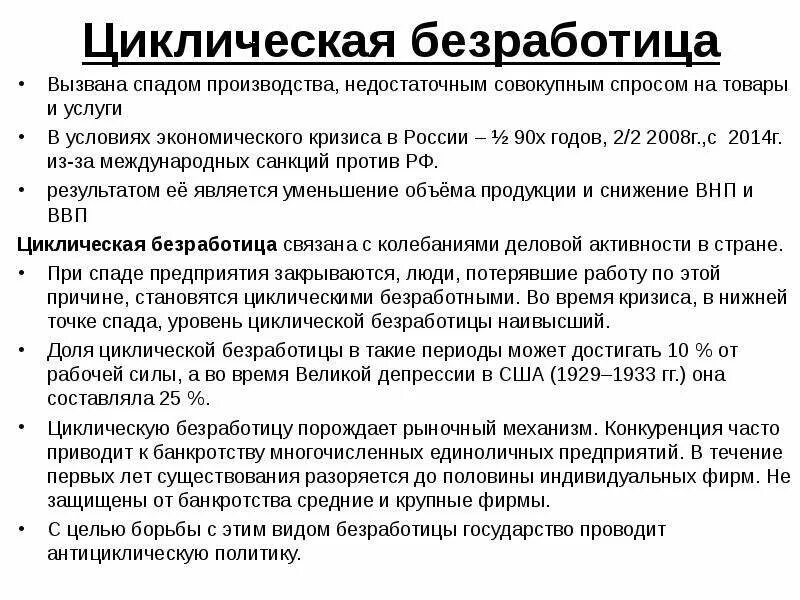 Циклическая безработица

• Вызвана спадом производства, недостаточным совокупным спросом на товары и услуги
• В условиях экономического кризиса в России – ½ 90х годов, 2/2 2008г.,с 2014г. из-за международных санкций против РФ.
• результатом её является уменьшение объёма продукции и снижение ВНП и ВВП

Циклическая безработица связана с колебаниями деловой активности в стране.

• При спаде предприятия закрываются, люди, потерявшие работу по этой причине, становятся циклическими безработными. Во время кризиса, в нижней точке спада, уровень циклической безработицы наивысший.
• Доля циклической безработицы в такие периоды может достигать 10 % от рабочей силы, а во время Великой депрессии в США (1929–1933 гг.) она составляла 25 %.
• Циклическую безработицу порождает рыночный механизм. Конкуренция часто приводит к банкротству многочисленных единоличных предприятий. В течение первых лет существования разоряется до половины индивидуальных фирм. Не защищены от банкротства средние и крупные фирмы.
• С целью борьбы с этим видом безработицы государство проводит антициклическую политику.